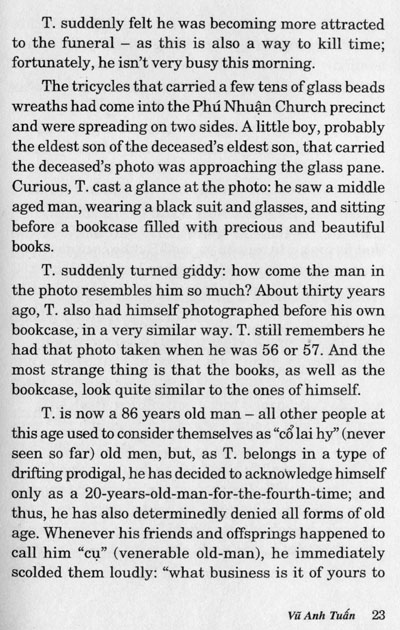 T. suddenly felt he was becoming more attracted to the funeral – as this is also a way to kill time; fortunately, he isn't very busy this morning.

The tricycles that carried a few tens of glass beads wreaths had come into the Phú Nhuận Church precinct and were spreading on two sides. A little boy, probably the eldest son of the deceased's eldest son, that carried the deceased's photo was approaching the glass pane. Curious, T. cast a glance at the photo: he saw a middle aged man, wearing a black suit and glasses, and sitting before a bookcase filled with precious and beautiful books.

T. suddenly turned giddy: how come the man in the photo resembles him so much? About thirty years ago, T. also had himself photographed before his own bookcase, in a very similar way. T. still remembers he had that photo taken when he was 56 or 57. And the most strange thing is that the books, as well as the bookcase, look quite similar to the ones of himself.

T. is now a 86 years old man – all other people at this age used to consider themselves as "cổ lai hy" (never seen so far) old men, but, as T. belongs in a type of drifting prodigal, he has decided to acknowledge himself only as a 20-years-old-man-for-the-fourth-time; and thus, he has also determinedly denied all forms of old age. Whenever his friends and offsprings happened to call him "cụ" (venerable old-man), he immediately scolded them loudly: "what business is it of yours to

Vũ Anh Tuấn 23